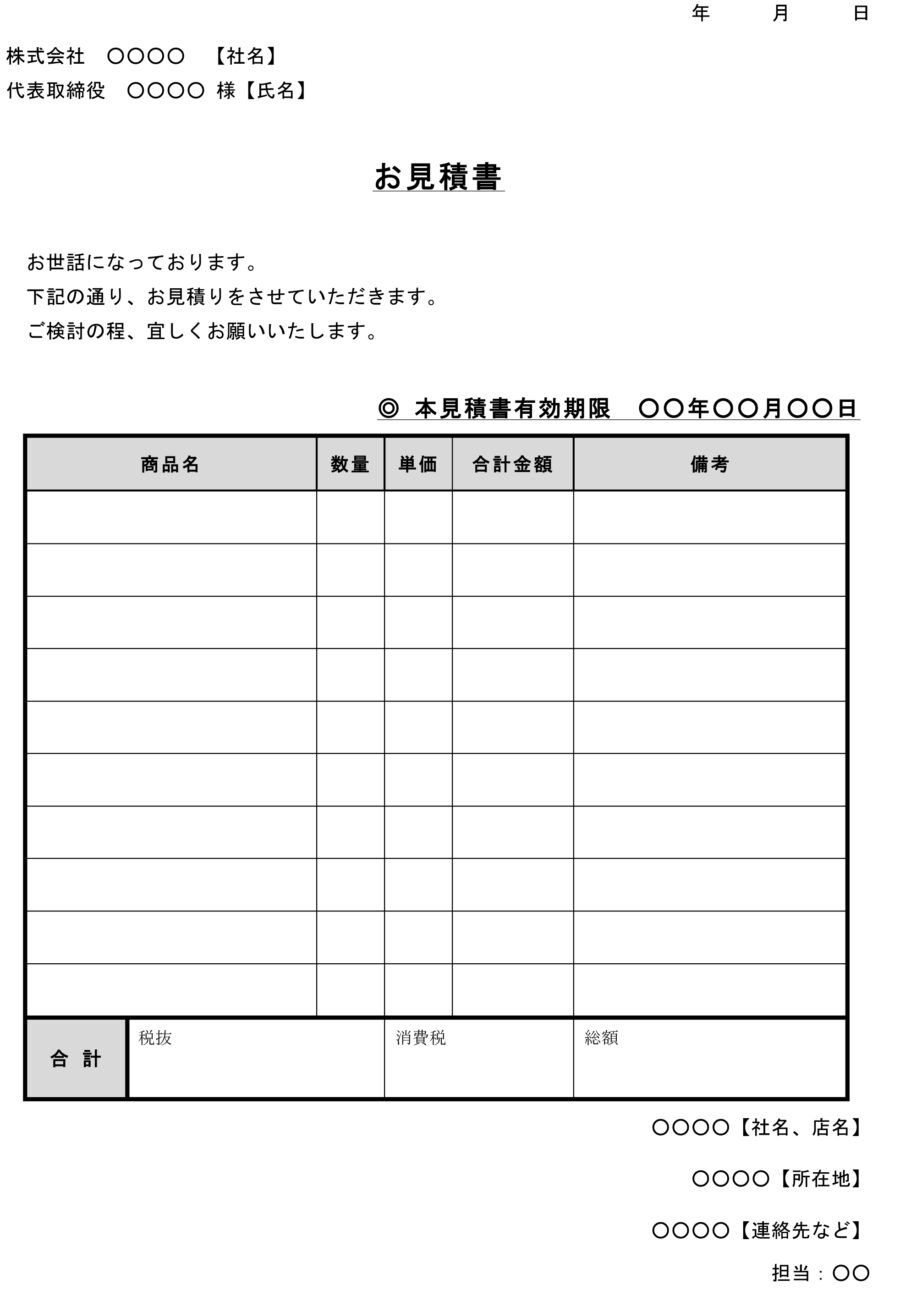 年　　月　　日

株式会社　〇〇〇〇　【社名】
代表取締役　〇〇〇〇 様【氏名】

お見積書

お世話になっております。
下記の通り、お見積りをさせていただきます。
ご検討の程、宜しくお願いいたします。

◎ 本見積書有効期限　〇〇年〇〇月〇〇日

| 商品名 | 数量 | 単価 | 合計金額 | 備考 |
|---|---|---|---|---|
| | | | | |
| | | | | |
| | | | | |
| | | | | |
| | | | | |
| | | | | |
| | | | | |
| | | | | |
| | | | | |
| | | | | |

| 合 計 | 税抜 | 消費税 | 総額 |
|---|---|---|---|

〇〇〇〇【社名、店名】

〇〇〇〇【所在地】

〇〇〇〇【連絡先など】

担当：〇〇